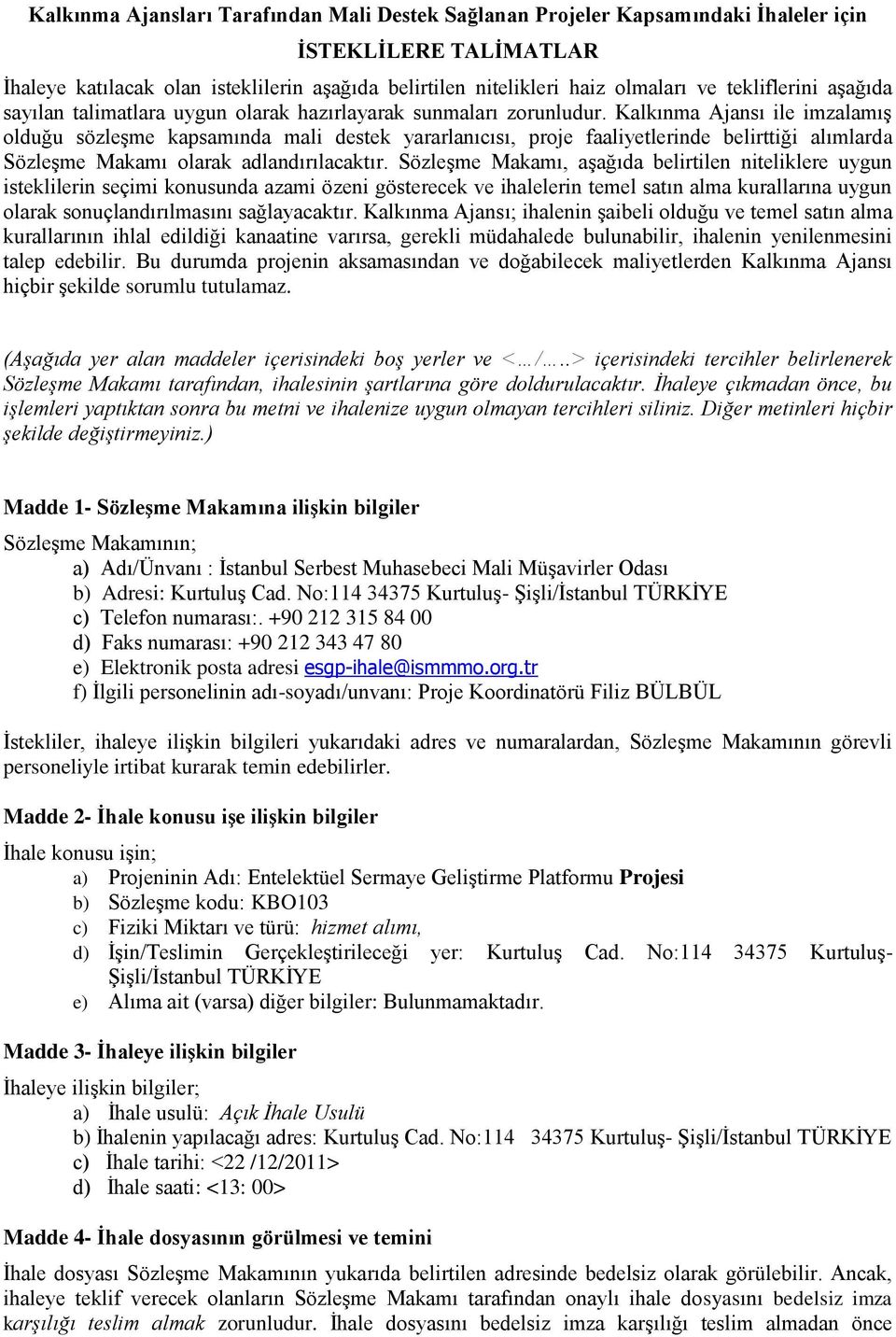 Kalkınma Ajansları Tarafından Mali Destek Sağlanan Projeler Kapsamındaki İhaleler için

İSTEKLİLERE TALİMATLAR

İhaleye katılacak olan isteklilerin aşağıda belirtilen nitelikleri haiz olmaları ve tekliflerini aşağıda sayılan talimatlara uygun olarak hazırlayarak sunmaları zorunludur. Kalkınma Ajansı ile imzalamış olduğu sözleşme kapsamında mali destek yararlanıcısı, proje faaliyetlerinde belirttiği alımlarda Sözleşme Makamı olarak adlandırılacaktır. Sözleşme Makamı, aşağıda belirtilen niteliklere uygun isteklilerin seçimi konusunda azami özeni gösterecek ve ihalelerin temel satın alma kurallarına uygun olarak sonuçlandırılmasını sağlayacaktır. Kalkınma Ajansı; ihalenin şaibeli olduğu ve temel satın alma kurallarının ihlal edildiği kanaatine varırsa, gerekli müdahalede bulunabilir, ihalenin yenilenmesini talep edebilir. Bu durumda projenin aksamasından ve doğabilecek maliyetlerden Kalkınma Ajansı hiçbir şekilde sorumlu tutulamaz.

(Aşağıda yer alan maddeler içerisindeki boş yerler ve <…/…..> içerisindeki tercihler belirlenerek Sözleşme Makamı tarafından, ihalesinin şartlarına göre doldurulacaktır. İhaleye çıkmadan önce, bu işlemleri yaptıktan sonra bu metni ve ihalenize uygun olmayan tercihleri siliniz. Diğer metinleri hiçbir şekilde değiştirmeyiniz.)

Madde 1- Sözleşme Makamına ilişkin bilgiler

Sözleşme Makamının;
a) Adı/Ünvanı : İstanbul Serbest Muhasebeci Mali Müşavirler Odası
b) Adresi: Kurtuluş Cad. No:114 34375 Kurtuluş- Şişli/İstanbul TÜRKİYE
c) Telefon numarası:. +90 212 315 84 00
d) Faks numarası: +90 212 343 47 80
e) Elektronik posta adresi esgp-ihale@ismmmo.org.tr
f) İlgili personelinin adı-soyadı/unvanı: Proje Koordinatörü Filiz BÜLBÜL

İstekliler, ihaleye ilişkin bilgileri yukarıdaki adres ve numaralardan, Sözleşme Makamının görevli personeliyle irtibat kurarak temin edebilirler.

Madde 2- İhale konusu işe ilişkin bilgiler

İhale konusu işin;
a) Projeninin Adı: Entelektüel Sermaye Geliştirme Platformu Projesi
b) Sözleşme kodu: KBO103
c) Fiziki Miktarı ve türü: hizmet alımı,
d) İşin/Teslimin Gerçekleştirileceği yer: Kurtuluş Cad. No:114 34375 Kurtuluş- Şişli/İstanbul TÜRKİYE
e) Alıma ait (varsa) diğer bilgiler: Bulunmamaktadır.

Madde 3- İhaleye ilişkin bilgiler

İhaleye ilişkin bilgiler;
a) İhale usulü: Açık İhale Usulü
b) İhalenin yapılacağı adres: Kurtuluş Cad. No:114 34375 Kurtuluş- Şişli/İstanbul TÜRKİYE
c) İhale tarihi: <22 /12/2011>
d) İhale saati: <13: 00>

Madde 4- İhale dosyasının görülmesi ve temini

İhale dosyası Sözleşme Makamının yukarıda belirtilen adresinde bedelsiz olarak görülebilir. Ancak, ihaleye teklif verecek olanların Sözleşme Makamı tarafından onaylı ihale dosyasını bedelsiz imza karşılığı teslim almak zorunludur. İhale dosyasını bedelsiz imza karşılığı teslim almadan önce